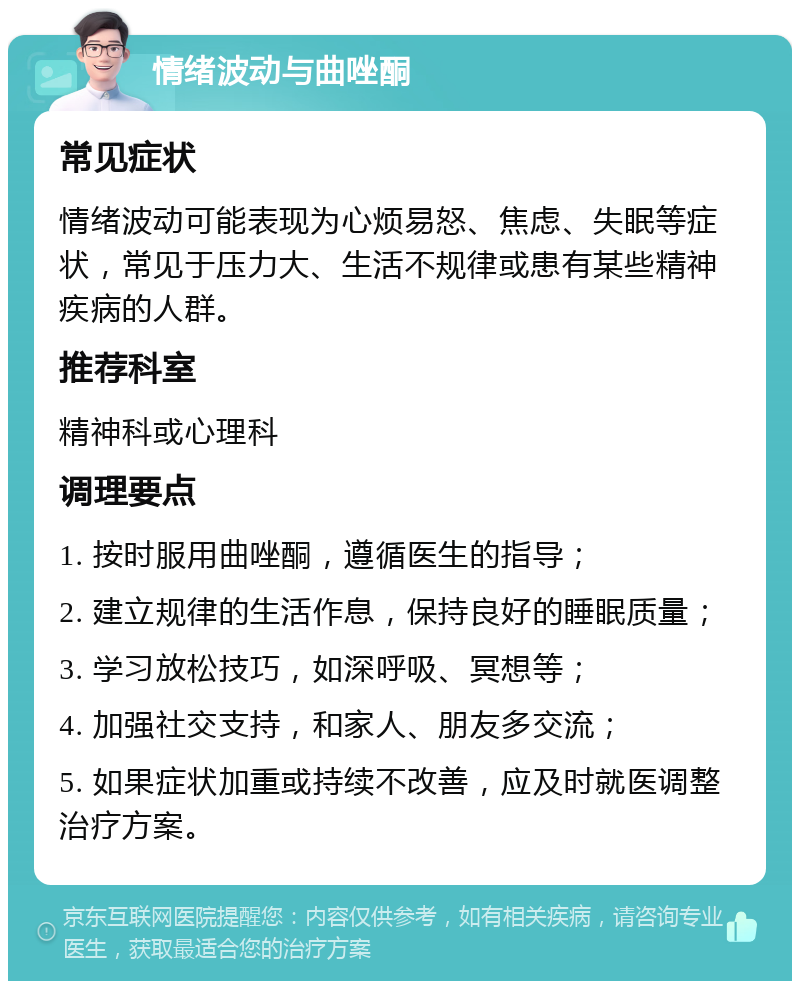 情绪波动与曲唑酮

常见症状

情绪波动可能表现为心烦易怒、焦虑、失眠等症状，常见于压力大、生活不规律或患有某些精神疾病的人群。

推荐科室

精神科或心理科

调理要点

1. 按时服用曲唑酮，遵循医生的指导；

2. 建立规律的生活作息，保持良好的睡眠质量；

3. 学习放松技巧，如深呼吸、冥想等；

4. 加强社交支持，和家人、朋友多交流；

5. 如果症状加重或持续不改善，应及时就医调整治疗方案。

京东互联网医院提醒您：内容仅供参考，如有相关疾病，请咨询专业医生，获取最适合您的治疗方案